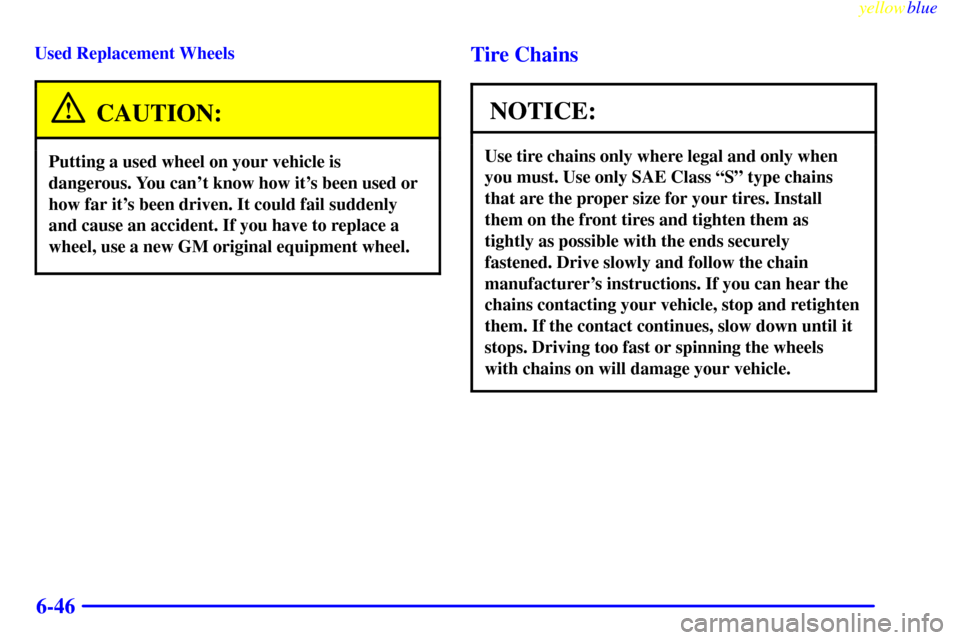 yellowblue

Used Replacement Wheels

CAUTION:

Putting a used wheel on your vehicle is dangerous. You can't know how it's been used or how far it's been driven. It could fail suddenly and cause an accident. If you have to replace a wheel, use a new GM original equipment wheel.

Tire Chains

NOTICE:

Use tire chains only where legal and only when you must. Use only SAE Class "S" type chains that are the proper size for your tires. Install them on the front tires and tighten them as tightly as possible with the ends securely fastened. Drive slowly and follow the chain manufacturer's instructions. If you can hear the chains contacting your vehicle, stop and retighten them. If the contact continues, slow down until it stops. Driving too fast or spinning the wheels with chains on will damage your vehicle.

6-46

carmanualsonline.info